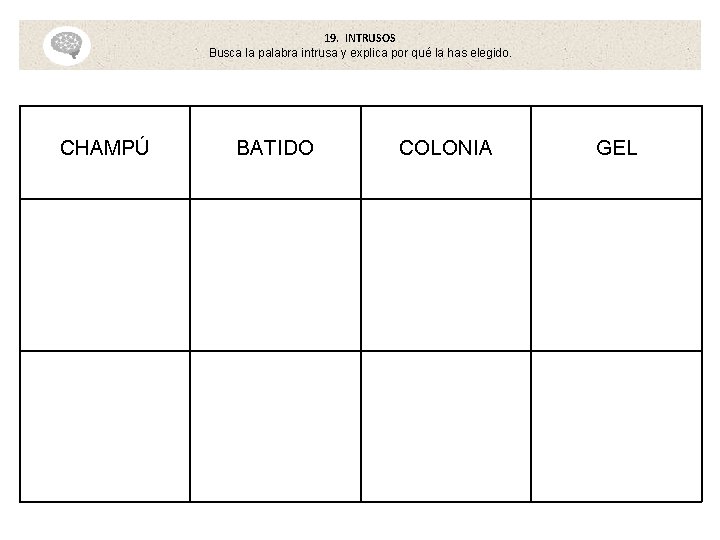 19. INTRUSOS
Busca la palabra intrusa y explica por qué la has elegido.

| CHAMPÚ | BATIDO | COLONIA | GEL |
|---|---|---|---|
| | | | |
| | | | |